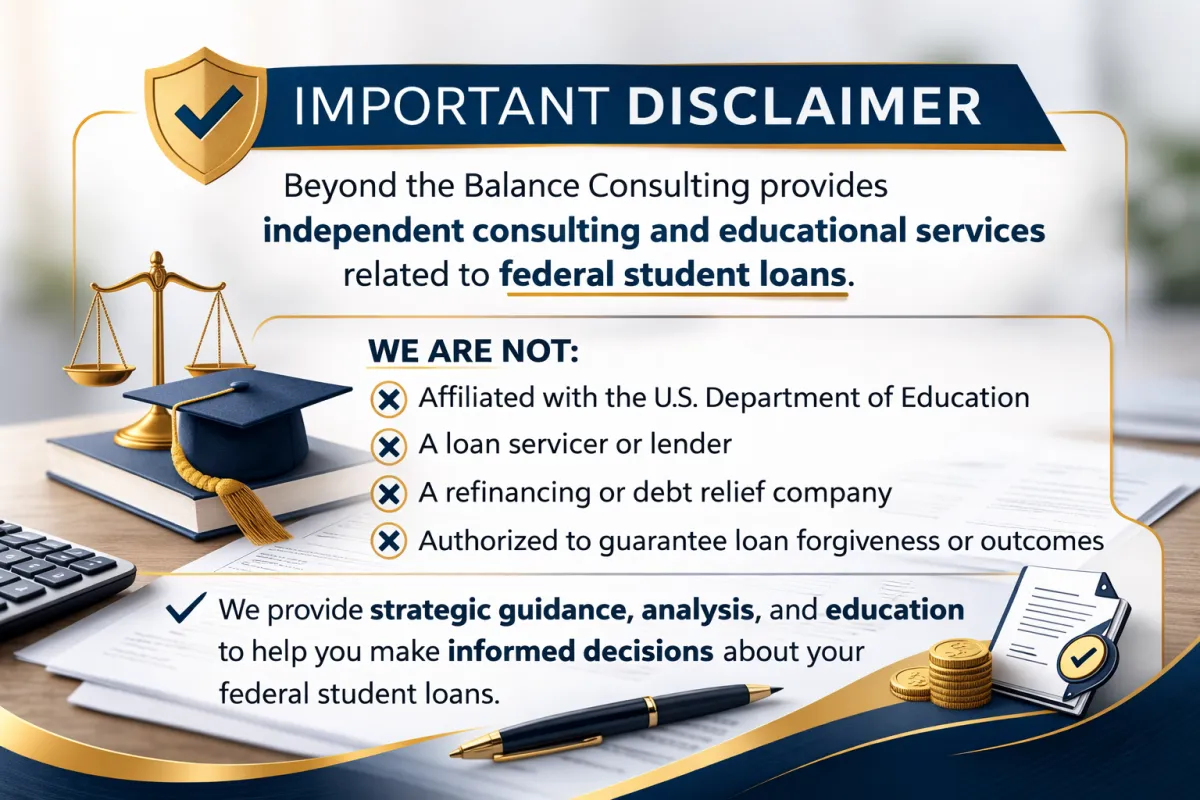 IMPORTANT DISCLAIMER

Beyond the Balance Consulting provides independent consulting and educational services related to federal student loans.

WE ARE NOT:

Affiliated with the U.S. Department of Education

A loan servicer or lender

A refinancing or debt relief company

Authorized to guarantee loan forgiveness or outcomes

We provide strategic guidance, analysis, and education to help you make informed decisions about your federal student loans.